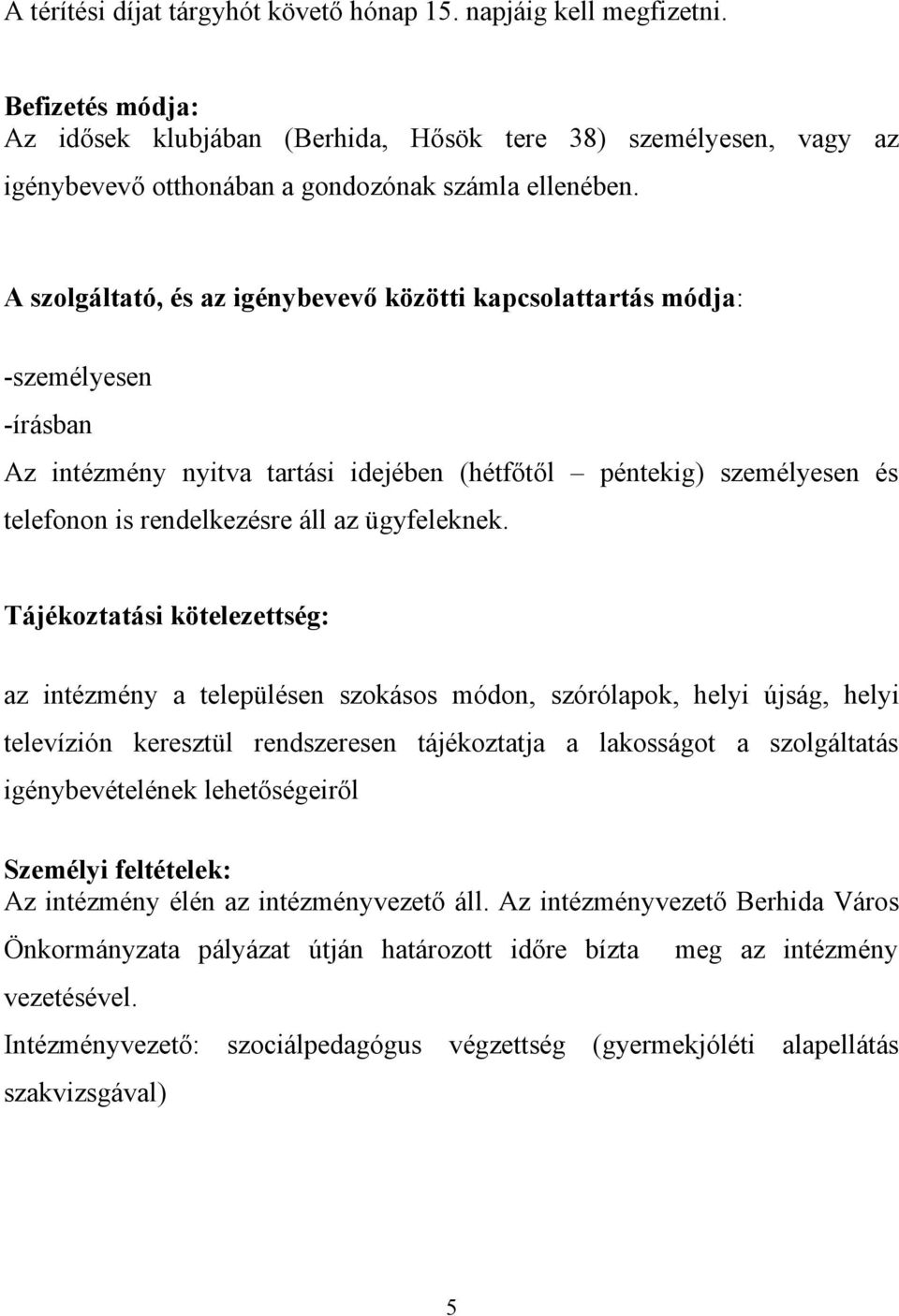 A térítési díjat tárgyhót követő hónap 15. napjáig kell megfizetni.

Befizetés módja:
Az idősek klubjában (Berhida, Hősök tere 38) személyesen, vagy az igénybevevő otthonában a gondozónak számla ellenében.

A szolgáltató, és az igénybevevő közötti kapcsolattartás módja:

-személyesen
-írásban
Az intézmény nyitva tartási idejében (hétfőtől – péntekig) személyesen és telefonon is rendelkezésre áll az ügyfeleknek.

Tájékoztatási kötelezettség:

az intézmény a településen szokásos módon, szórólapok, helyi újság, helyi televízión keresztül rendszeresen tájékoztatja a lakosságot a szolgáltatás igénybevételének lehetőségeiről

Személyi feltételek:
Az intézmény élén az intézményvezető áll. Az intézményvezető Berhida Város Önkormányzata pályázat útján határozott időre bízta meg az intézmény vezetésével.
Intézményvezető: szociálpedagógus végzettség (gyermekjóléti alapellátás szakvizsgával)

5